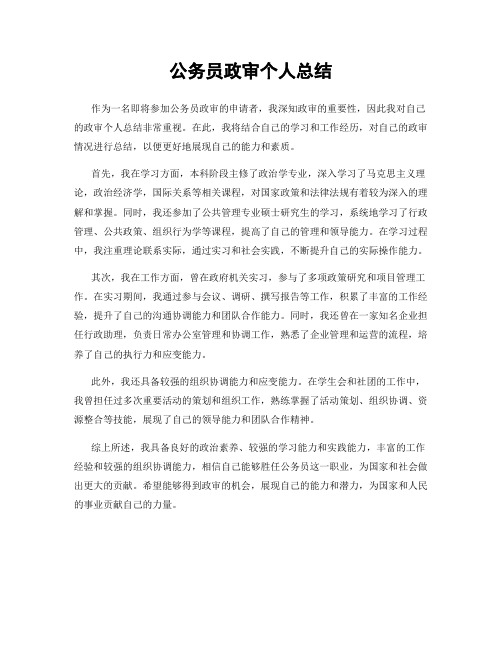 公务员政审个人总结

作为一名即将参加公务员政审的申请者，我深知政审的重要性，因此我对自己的政审个人总结非常重视。在此，我将结合自己的学习和工作经历，对自己的政审情况进行总结，以便更好地展现自己的能力和素质。

首先，我在学习方面，本科阶段主修了政治学专业，深入学习了马克思主义理论，政治经济学，国际关系等相关课程，对国家政策和法律法规有着较为深入的理解和掌握。同时，我还参加了公共管理专业硕士研究生的学习，系统地学习了行政管理、公共政策、组织行为学等课程，提高了自己的管理和领导能力。在学习过程中，我注重理论联系实际，通过实习和社会实践，不断提升自己的实际操作能力。

其次，我在工作方面，曾在政府机关实习，参与了多项政策研究和项目管理工作。在实习期间，我通过参与会议、调研、撰写报告等工作，积累了丰富的工作经验，提升了自己的沟通协调能力和团队合作能力。同时，我还曾在一家知名企业担任行政助理，负责日常办公室管理和协调工作，熟悉了企业管理和运营的流程，培养了自己的执行力和应变能力。

此外，我还具备较强的组织协调能力和应变能力。在学生会和社团的工作中，我曾担任过多次重要活动的策划和组织工作，熟练掌握了活动策划、组织协调、资源整合等技能，展现了自己的领导能力和团队合作精神。

综上所述，我具备良好的政治素养、较强的学习能力和实践能力，丰富的工作经验和较强的组织协调能力，相信自己能够胜任公务员这一职业，为国家和社会做出更大的贡献。希望能够得到政审的机会，展现自己的能力和潜力，为国家和人民的事业贡献自己的力量。